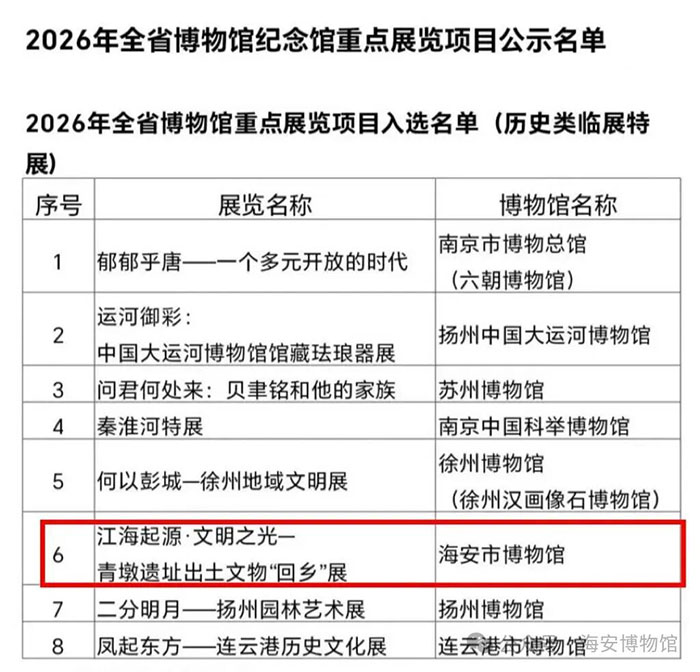 2026年全省博物馆纪念馆重点展览项目公示名单

2026年全省博物馆重点展览项目入选名单（历史类临展特展）

| 序号 | 展览名称 | 博物馆名称 |
|---|---|---|
| 1 | 郁郁乎唐——一个多元开放的时代 | 南京市博物总馆（六朝博物馆） |
| 2 | 运河御彩：中国大运河博物馆馆藏珐琅器展 | 扬州中国大运河博物馆 |
| 3 | 问君何处来：贝聿铭和他的家族 | 苏州博物馆 |
| 4 | 秦淮河特展 | 南京中国科举博物馆 |
| 5 | 何以彭城—徐州地域文明展 | 徐州博物馆（徐州汉画像石博物馆） |
| 6 | 江海起源·文明之光—青墩遗址出土文物“回乡”展 | 海安市博物馆 |
| 7 | 二分明月——扬州园林艺术展 | 扬州博物馆 |
| 8 | 凤起东方——连云港历史文化展 | 连云港市博物馆 |

海安博物馆